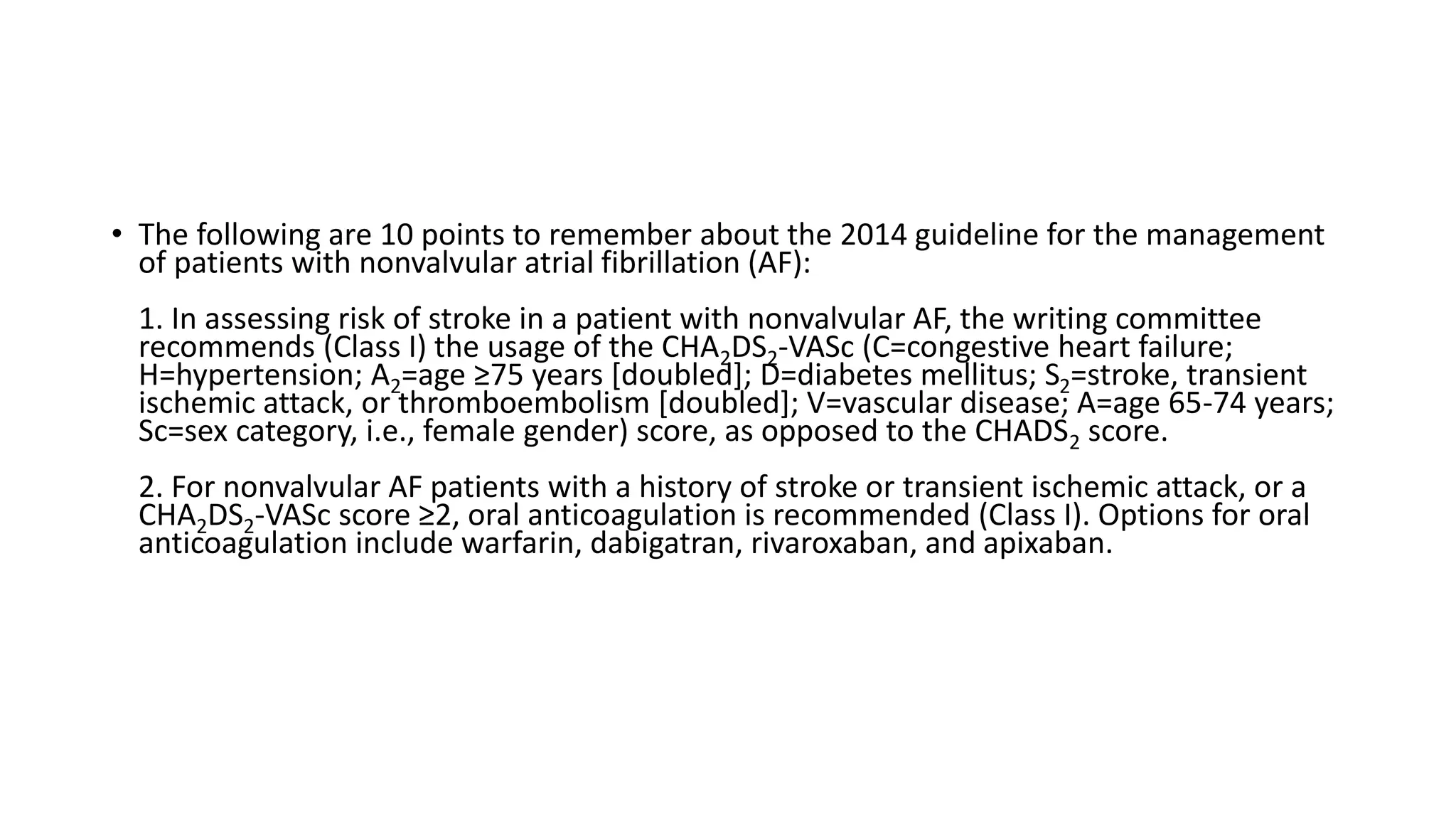 • The following are 10 points to remember about the 2014 guideline for the management of patients with nonvalvular atrial fibrillation (AF):

1. In assessing risk of stroke in a patient with nonvalvular AF, the writing committee recommends (Class I) the usage of the $CHA_2DS_2$-VASc (C=congestive heart failure; H=hypertension; $A_2$=age ≥75 years [doubled]; D=diabetes mellitus; $S_2$=stroke, transient ischemic attack, or thromboembolism [doubled]; V=vascular disease; A=age 65-74 years; Sc=sex category, i.e., female gender) score, as opposed to the $CHADS_2$ score.

2. For nonvalvular AF patients with a history of stroke or transient ischemic attack, or a $CHA_2DS_2$-VASc score ≥2, oral anticoagulation is recommended (Class I). Options for oral anticoagulation include warfarin, dabigatran, rivaroxaban, and apixaban.